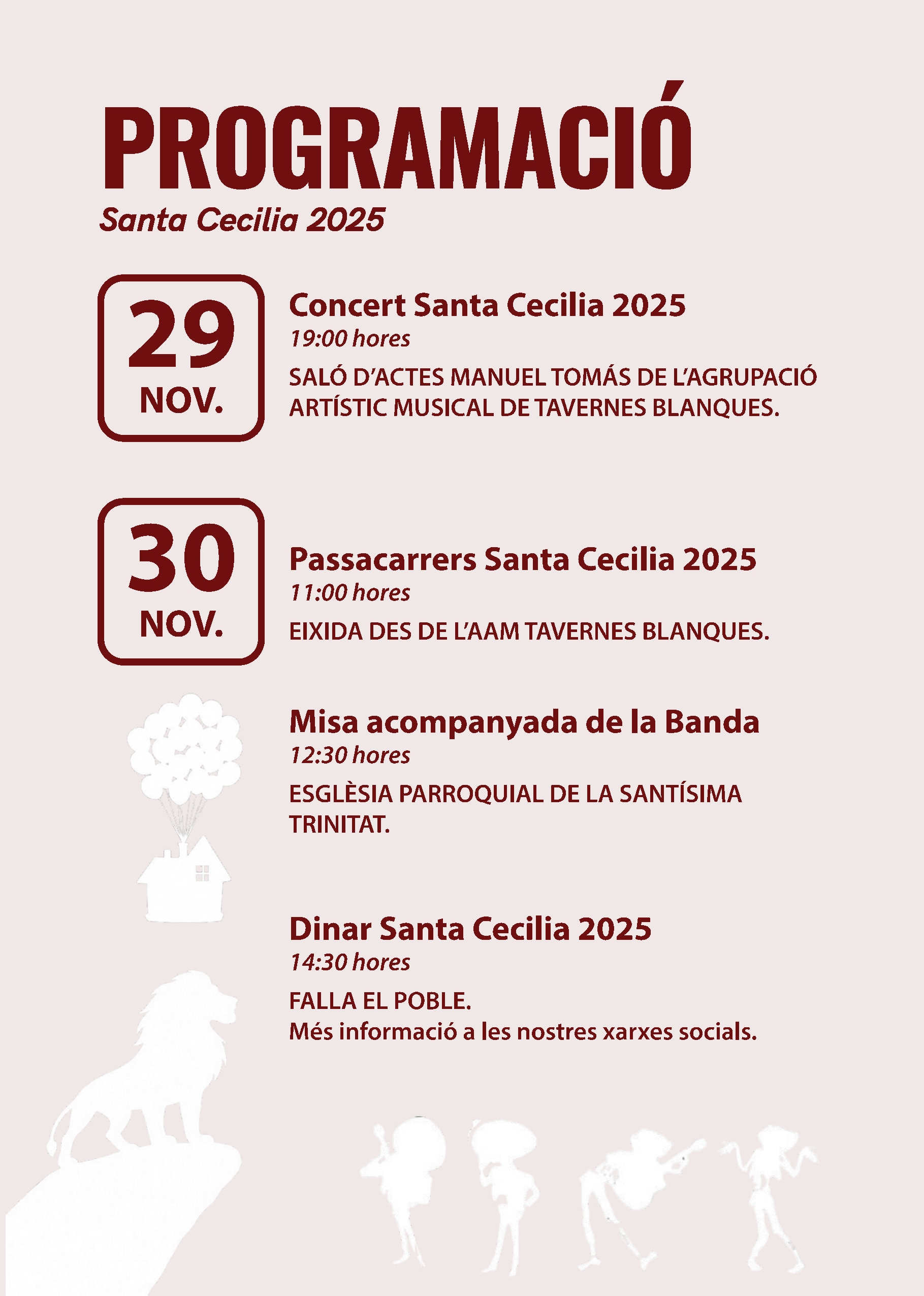 PROGRAMACIÓ
Santa Cecilia 2025

29
NOV.

Concert Santa Cecilia 2025
19:00 hores
SALÓ D'ACTES MANUEL TOMÁS DE L'AGRUPACIÓ ARTÍSTIC MUSICAL DE TAVERNES BLANQUES.

30
NOV.

Passacarrers Santa Cecilia 2025
11:00 hores
EIXIDA DES DE L'AAM TAVERNES BLANQUES.

Misa acompanyada de la Banda
12:30 hores
ESGLÈSIA PARROQUIAL DE LA SANTÍSIMA TRINITAT.

Dinar Santa Cecilia 2025
14:30 hores
FALLA EL POBLE.
Més informació a les nostres xarxes socials.